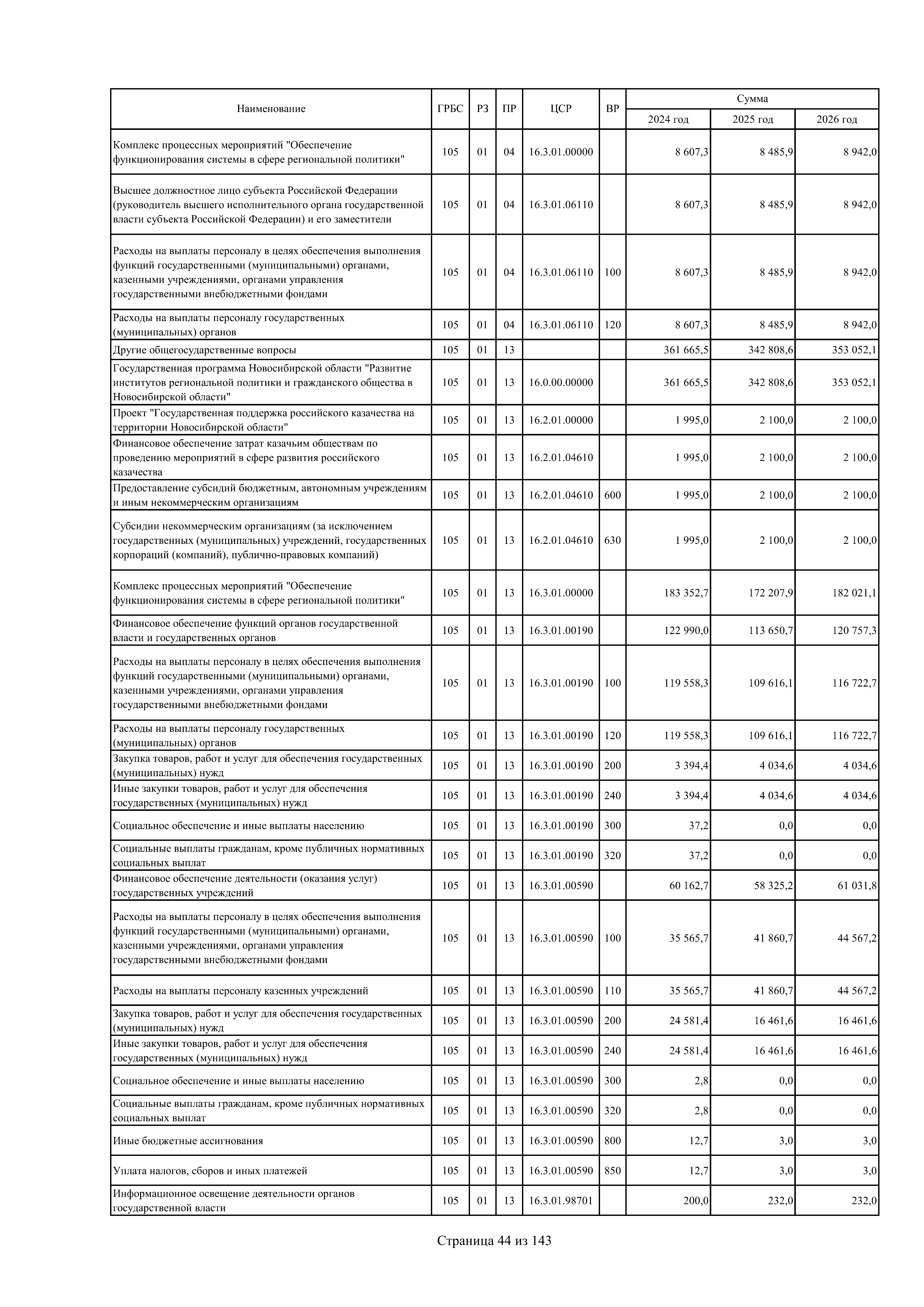 | Наименование | ГРБС | РЗ | ПР | ЦСР | ВР | Сумма 2024 год | Сумма 2025 год | Сумма 2026 год |
|---|---|---|---|---|---|---|---|---|
| Комплекс процессных мероприятий "Обеспечение функционирования системы в сфере региональной политики" | 105 | 01 | 04 | 16.3.01.00000 | | 8 607,3 | 8 485,9 | 8 942,0 |
| Высшее должностное лицо субъекта Российской Федерации (руководитель высшего исполнительного органа государственной власти субъекта Российской Федерации) и его заместители | 105 | 01 | 04 | 16.3.01.06110 | | 8 607,3 | 8 485,9 | 8 942,0 |
| Расходы на выплаты персоналу в целях обеспечения выполнения функций государственными (муниципальными) органами, казенными учреждениями, органами управления государственными внебюджетными фондами | 105 | 01 | 04 | 16.3.01.06110 | 100 | 8 607,3 | 8 485,9 | 8 942,0 |
| Расходы на выплаты персоналу государственных (муниципальных) органов | 105 | 01 | 04 | 16.3.01.06110 | 120 | 8 607,3 | 8 485,9 | 8 942,0 |
| Другие общегосударственные вопросы | 105 | 01 | 13 | | | 361 665,5 | 342 808,6 | 353 052,1 |
| Государственная программа Новосибирской области "Развитие институтов региональной политики и гражданского общества в Новосибирской области" | 105 | 01 | 13 | 16.0.00.00000 | | 361 665,5 | 342 808,6 | 353 052,1 |
| Проект "Государственная поддержка российского казачества на территории Новосибирской области" | 105 | 01 | 13 | 16.2.01.00000 | | 1 995,0 | 2 100,0 | 2 100,0 |
| Финансовое обеспечение затрат казачьим обществам по проведению мероприятий в сфере развития российского казачества | 105 | 01 | 13 | 16.2.01.04610 | | 1 995,0 | 2 100,0 | 2 100,0 |
| Предоставление субсидий бюджетным, автономным учреждениям и иным некоммерческим организациям | 105 | 01 | 13 | 16.2.01.04610 | 600 | 1 995,0 | 2 100,0 | 2 100,0 |
| Субсидии некоммерческим организациям (за исключением государственных (муниципальных) учреждений, государственных корпораций (компаний), публично-правовых компаний) | 105 | 01 | 13 | 16.2.01.04610 | 630 | 1 995,0 | 2 100,0 | 2 100,0 |
| Комплекс процессных мероприятий "Обеспечение функционирования системы в сфере региональной политики" | 105 | 01 | 13 | 16.3.01.00000 | | 183 352,7 | 172 207,9 | 182 021,1 |
| Финансовое обеспечение функций органов государственной власти и государственных органов | 105 | 01 | 13 | 16.3.01.00190 | | 122 990,0 | 113 650,7 | 120 757,3 |
| Расходы на выплаты персоналу в целях обеспечения выполнения функций государственными (муниципальными) органами, казенными учреждениями, органами управления государственными внебюджетными фондами | 105 | 01 | 13 | 16.3.01.00190 | 100 | 119 558,3 | 109 616,1 | 116 722,7 |
| Расходы на выплаты персоналу государственных (муниципальных) органов | 105 | 01 | 13 | 16.3.01.00190 | 120 | 119 558,3 | 109 616,1 | 116 722,7 |
| Закупка товаров, работ и услуг для обеспечения государственных (муниципальных) нужд | 105 | 01 | 13 | 16.3.01.00190 | 200 | 3 394,4 | 4 034,6 | 4 034,6 |
| Иные закупки товаров, работ и услуг для обеспечения государственных (муниципальных) нужд | 105 | 01 | 13 | 16.3.01.00190 | 240 | 3 394,4 | 4 034,6 | 4 034,6 |
| Социальное обеспечение и иные выплаты населению | 105 | 01 | 13 | 16.3.01.00190 | 300 | 37,2 | 0,0 | 0,0 |
| Социальные выплаты гражданам, кроме публичных нормативных социальных выплат | 105 | 01 | 13 | 16.3.01.00190 | 320 | 37,2 | 0,0 | 0,0 |
| Финансовое обеспечение деятельности (оказания услуг) государственных учреждений | 105 | 01 | 13 | 16.3.01.00590 | | 60 162,7 | 58 325,2 | 61 031,8 |
| Расходы на выплаты персоналу в целях обеспечения выполнения функций государственными (муниципальными) органами, казенными учреждениями, органами управления государственными внебюджетными фондами | 105 | 01 | 13 | 16.3.01.00590 | 100 | 35 565,7 | 41 860,7 | 44 567,2 |
| Расходы на выплаты персоналу казенных учреждений | 105 | 01 | 13 | 16.3.01.00590 | 110 | 35 565,7 | 41 860,7 | 44 567,2 |
| Закупка товаров, работ и услуг для обеспечения государственных (муниципальных) нужд | 105 | 01 | 13 | 16.3.01.00590 | 200 | 24 581,4 | 16 461,6 | 16 461,6 |
| Иные закупки товаров, работ и услуг для обеспечения государственных (муниципальных) нужд | 105 | 01 | 13 | 16.3.01.00590 | 240 | 24 581,4 | 16 461,6 | 16 461,6 |
| Социальное обеспечение и иные выплаты населению | 105 | 01 | 13 | 16.3.01.00590 | 300 | 2,8 | 0,0 | 0,0 |
| Социальные выплаты гражданам, кроме публичных нормативных социальных выплат | 105 | 01 | 13 | 16.3.01.00590 | 320 | 2,8 | 0,0 | 0,0 |
| Иные бюджетные ассигнования | 105 | 01 | 13 | 16.3.01.00590 | 800 | 12,7 | 3,0 | 3,0 |
| Уплата налогов, сборов и иных платежей | 105 | 01 | 13 | 16.3.01.00590 | 850 | 12,7 | 3,0 | 3,0 |
| Информационное освещение деятельности органов государственной власти | 105 | 01 | 13 | 16.3.01.98701 | | 200,0 | 232,0 | 232,0 |

Страница 44 из 143